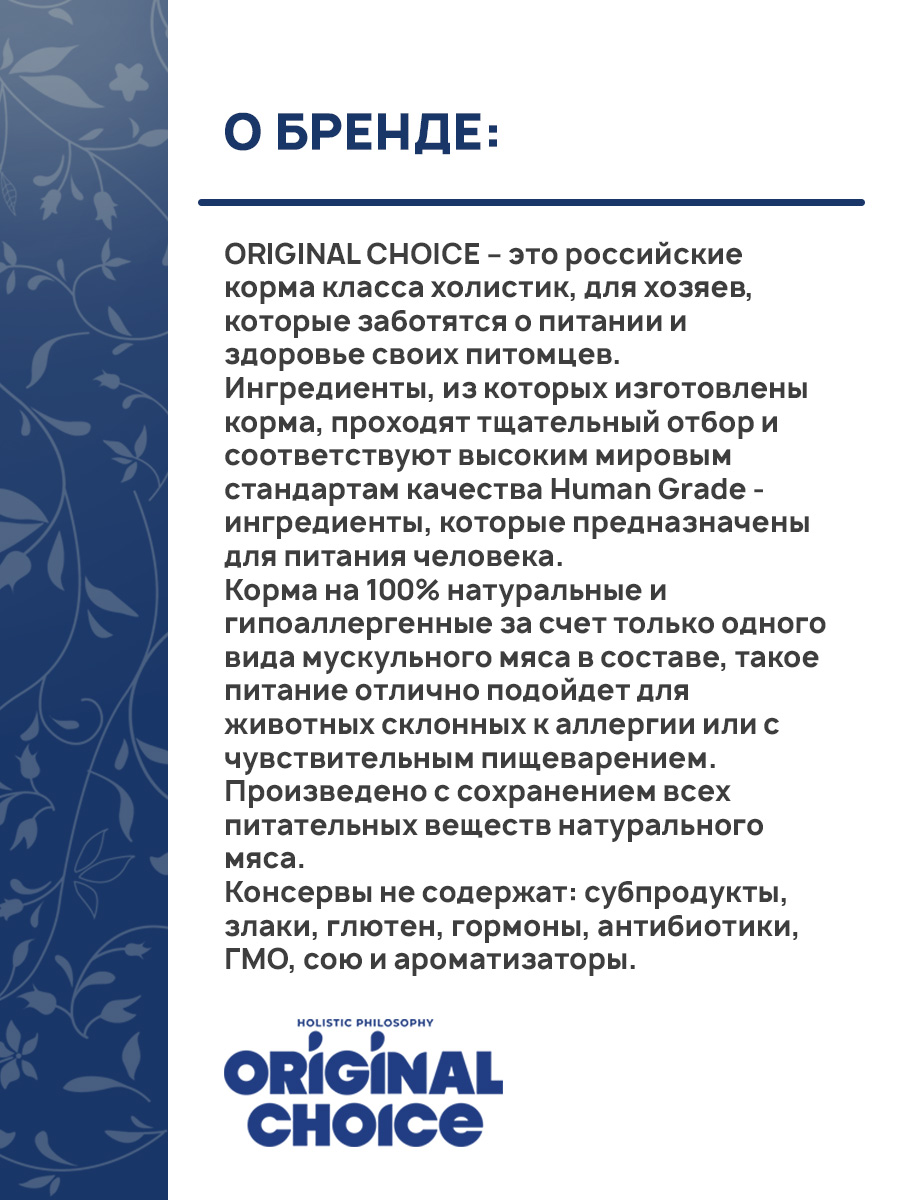 О БРЕНДЕ:

ORIGINAL CHOICE – это российские корма класса холистик, для хозяев, которые заботятся о питании и здоровье своих питомцев.
Ингредиенты, из которых изготовлены корма, проходят тщательный отбор и соответствуют высоким мировым стандартам качества Human Grade - ингредиенты, которые предназначены для питания человека.
Корма на 100% натуральные и гипоаллергенные за счет только одного вида мускульного мяса в составе, такое питание отлично подойдет для животных склонных к аллергии или с чувствительным пищеварением.
Произведено с сохранением всех питательных веществ натурального мяса.
Консервы не содержат: субпродукты, злаки, глютен, гормоны, антибиотики, ГМО, сою и ароматизаторы.

HOLISTIC PHILOSOPHY
ORIGINAL CHOICE